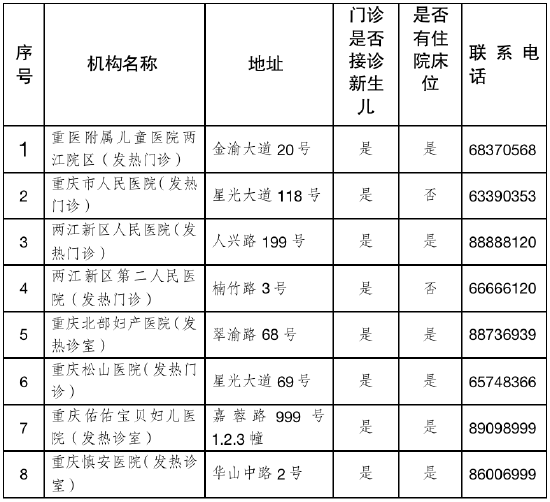 | 序号 | 机构名称 | 地址 | 门诊是否接诊新生儿 | 是否有住院床位 | 联系电话 |
|---|---|---|---|---|---|
| 1 | 重医附属儿童医院两江院区（发热门诊） | 金渝大道 20 号 | 是 | 是 | 68370568 |
| 2 | 重庆市人民医院（发热门诊） | 星光大道 118 号 | 是 | 否 | 63390353 |
| 3 | 两江新区人民医院（发热门诊） | 人兴路 199 号 | 是 | 是 | 88888120 |
| 4 | 两江新区第二人民医院（发热门诊） | 楠竹路 3 号 | 是 | 否 | 66666120 |
| 5 | 重庆北部妇产医院（发热诊室） | 翠渝路 68 号 | 是 | 是 | 88736939 |
| 6 | 重庆松山医院（发热门诊） | 星光大道 69 号 | 是 | 是 | 65748366 |
| 7 | 重庆佑佑宝贝妇儿医院（发热诊室） | 嘉蓉路 999 号 1.2.3 幢 | 是 | 是 | 89098999 |
| 8 | 重庆慎安医院（发热诊室） | 华山中路 2 号 | 是 | 是 | 86006999 |